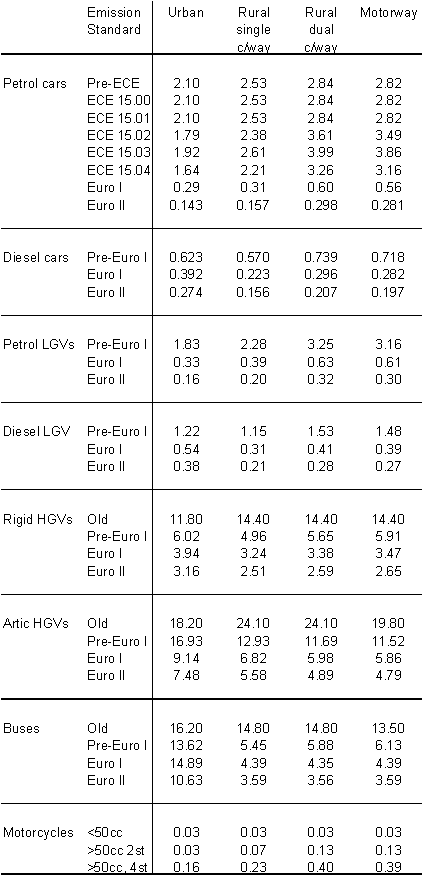 | | Emission Standard | Urban | Rural single c/way | Rural dual c/way | Motorway |
|---|---|---|---|---|---|
| Petrol cars | Pre-ECE | 2.10 | 2.53 | 2.84 | 2.82 |
| | ECE 15.00 | 2.10 | 2.53 | 2.84 | 2.82 |
| | ECE 15.01 | 2.10 | 2.53 | 2.84 | 2.82 |
| | ECE 15.02 | 1.79 | 2.38 | 3.61 | 3.49 |
| | ECE 15.03 | 1.92 | 2.61 | 3.99 | 3.86 |
| | ECE 15.04 | 1.64 | 2.21 | 3.26 | 3.16 |
| | Euro I | 0.29 | 0.31 | 0.60 | 0.56 |
| | Euro II | 0.143 | 0.157 | 0.298 | 0.281 |
| Diesel cars | Pre-Euro I | 0.623 | 0.570 | 0.739 | 0.718 |
| | Euro I | 0.392 | 0.223 | 0.296 | 0.282 |
| | Euro II | 0.274 | 0.156 | 0.207 | 0.197 |
| Petrol LGVs | Pre-Euro I | 1.83 | 2.28 | 3.25 | 3.16 |
| | Euro I | 0.33 | 0.39 | 0.63 | 0.61 |
| | Euro II | 0.16 | 0.20 | 0.32 | 0.30 |
| Diesel LGV | Pre-Euro I | 1.22 | 1.15 | 1.53 | 1.48 |
| | Euro I | 0.54 | 0.31 | 0.41 | 0.39 |
| | Euro II | 0.38 | 0.21 | 0.28 | 0.27 |
| Rigid HGVs | Old | 11.80 | 14.40 | 14.40 | 14.40 |
| | Pre-Euro I | 6.02 | 4.96 | 5.65 | 5.91 |
| | Euro I | 3.94 | 3.24 | 3.38 | 3.47 |
| | Euro II | 3.16 | 2.51 | 2.59 | 2.65 |
| Artic HGVs | Old | 18.20 | 24.10 | 24.10 | 19.80 |
| | Pre-Euro I | 16.93 | 12.93 | 11.69 | 11.52 |
| | Euro I | 9.14 | 6.82 | 5.98 | 5.86 |
| | Euro II | 7.48 | 5.58 | 4.89 | 4.79 |
| Buses | Old | 16.20 | 14.80 | 14.80 | 13.50 |
| | Pre-Euro I | 13.62 | 5.45 | 5.88 | 6.13 |
| | Euro I | 14.89 | 4.39 | 4.35 | 4.39 |
| | Euro II | 10.63 | 3.59 | 3.56 | 3.59 |
| Motorcycles | <50cc | 0.03 | 0.03 | 0.03 | 0.03 |
| | >50cc 2st | 0.03 | 0.07 | 0.13 | 0.13 |
| | >50cc, 4st | 0.16 | 0.23 | 0.40 | 0.39 |